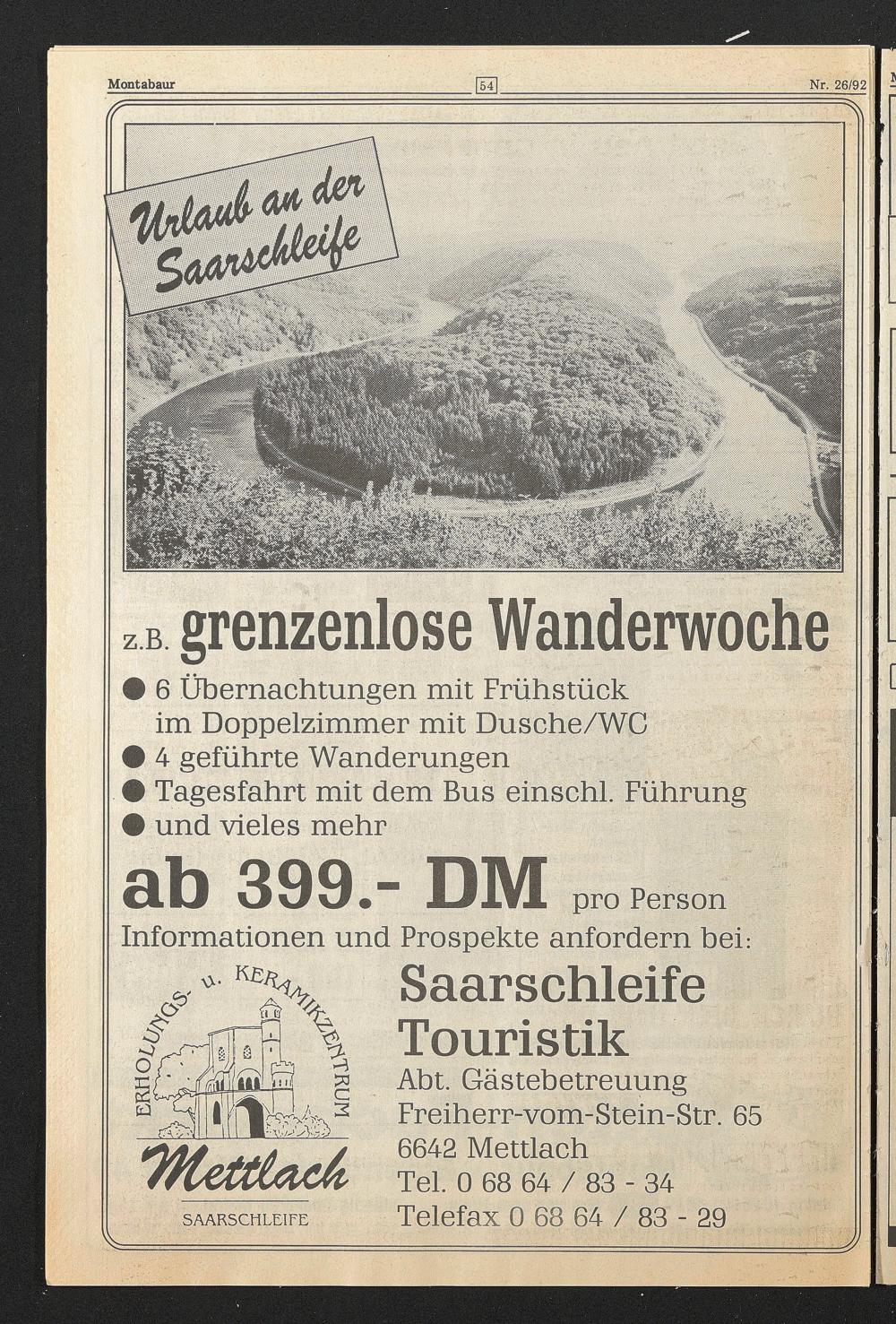 Montabaur
54
Nr. 26/92

Urlaub an der Saarschleife

z.B. grenzenlose Wanderwoche

● 6 Übernachtungen mit Frühstück im Doppelzimmer mit Dusche/WC
● 4 geführte Wanderungen
● Tagesfahrt mit dem Bus einschl. Führung
● und vieles mehr

ab 399.- DM pro Person

Informationen und Prospekte anfordern bei:

ERHOLUNGS- u. KERAMIKZENTRUM
Mettlach
SAARSCHLEIFE

Saarschleife Touristik
Abt. Gästebetreuung
Freiherr-vom-Stein-Str. 65
6642 Mettlach
Tel. 0 68 64 / 83 - 34
Telefax 0 68 64 / 83 - 29